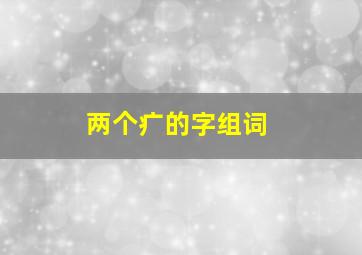 两个疒的字组词